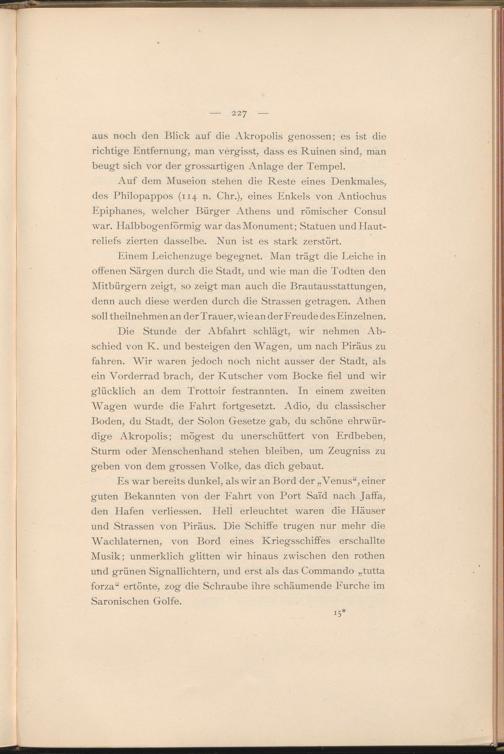 — 227 —

aus noch den Blick auf die Akropolis genossen; es ist die richtige Entfernung, man vergisst, dass es Ruinen sind, man beugt sich vor der grossartigen Anlage der Tempel.

Auf dem Museion stehen die Reste eines Denkmales, des Philopappos (114 n. Chr.), eines Enkels von Antiochus Epiphanes, welcher Bürger Athens und römischer Consul war. Halbbogenförmig war das Monument; Statuen und Hautreliefs zierten dasselbe. Nun ist es stark zerstört.

Einem Leichenzuge begegnet. Man trägt die Leiche in offenen Särgen durch die Stadt, und wie man die Todten den Mitbürgern zeigt, so zeigt man auch die Brautausstattungen, denn auch diese werden durch die Strassen getragen. Athen soll theilnehmen an der Trauer, wie an der Freude des Einzelnen.

Die Stunde der Abfahrt schlägt, wir nehmen Abschied von K. und besteigen den Wagen, um nach Piräus zu fahren. Wir waren jedoch noch nicht ausser der Stadt, als ein Vorderrad brach, der Kutscher vom Bocke fiel und wir glücklich an dem Trottoir festrannten. In einem zweiten Wagen wurde die Fahrt fortgesetzt. Adio, du classischer Boden, du Stadt, der Solon Gesetze gab, du schöne ehrwürdige Akropolis; mögest du unerschüttert von Erdbeben, Sturm oder Menschenhand stehen bleiben, um Zeugniss zu geben von dem grossen Volke, das dich gebaut.

Es war bereits dunkel, als wir an Bord der „Venus“, einer guten Bekannten von der Fahrt von Port Saïd nach Jaffa, den Hafen verliessen. Hell erleuchtet waren die Häuser und Strassen von Piräus. Die Schiffe trugen nur mehr die Wachlaternen, von Bord eines Kriegsschiffes erschallte Musik; unmerklich glitten wir hinaus zwischen den rothen und grünen Signallichtern, und erst als das Commando „tutta forza“ ertönte, zog die Schraube ihre schäumende Furche im Saronischen Golfe.

15*